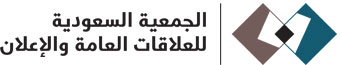 الجمعية السعودية
للعلاقات العامة والإعلان